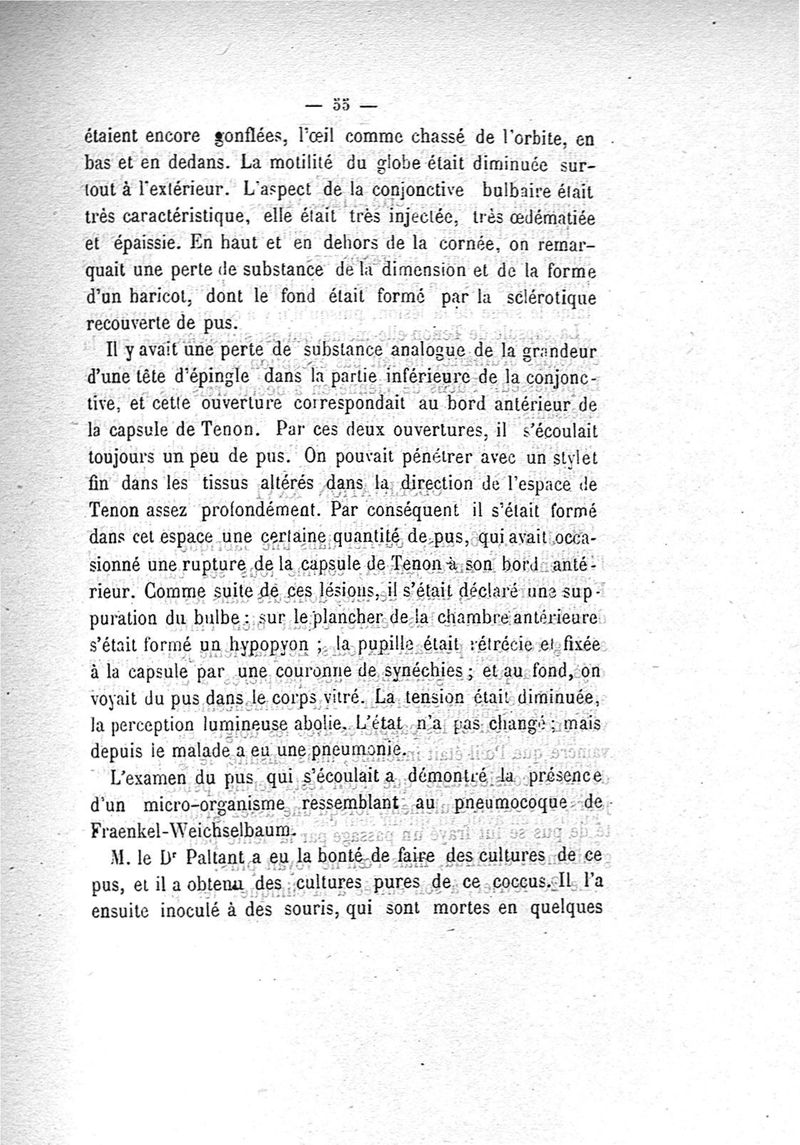 — 55 —

étaient encore gonflées, l'œil comme chassé de l'orbite, en bas et en dedans. La motilité du globe était diminuée surtout à l'extérieur. L'aspect de la conjonctive bulbaire était très caractéristique, elle était très injectée, très œdématiée et épaissie. En haut et en dehors de la cornée, on remarquait une perte de substance de la dimension et de la forme d'un haricot, dont le fond était formé par la sclérotique recouverte de pus.

Il y avait une perte de substance analogue de la grandeur d'une tête d'épingle dans la partie inférieure de la conjonctive, et cette ouverture correspondait au bord antérieur de la capsule de Tenon. Par ces deux ouvertures, il s'écoulait toujours un peu de pus. On pouvait pénétrer avec un stylet fin dans les tissus altérés dans la direction de l'espace de Tenon assez profondément. Par conséquent il s'était formé dans cet espace une certaine quantité de pus, qui avait occasionné une rupture de la capsule de Tenon à son bord antérieur. Comme suite de ces lésions, il s'était déclaré une suppuration du bulbe : sur le plancher de la chambre antérieure s'était formé un hypopyon ; la pupille était rétrécie et fixée à la capsule par une couronne de synéchies ; et au fond, on voyait du pus dans le corps vitré. La tension était diminuée, la perception lumineuse abolie. L'état n'a pas changé ; mais depuis le malade a eu une pneumonie.

L'examen du pus qui s'écoulait a démontré la présence d'un micro-organisme ressemblant au pneumocoque de Fraenkel-Weichselbaum.

M. le Dr Paltant a eu la bonté de faire des cultures de ce pus, et il a obtenu des cultures pures de ce coccus. Il l'a ensuite inoculé à des souris, qui sont mortes en quelques